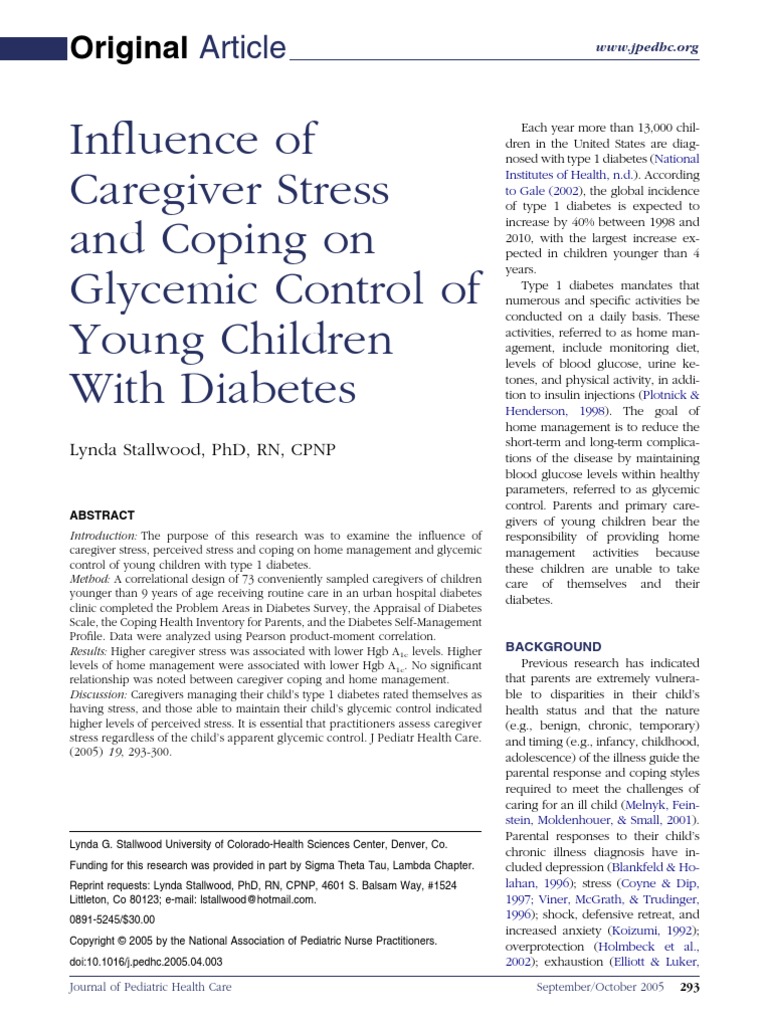 Original Article

www.jpedhc.org

Influence of Caregiver Stress and Coping on Glycemic Control of Young Children With Diabetes

Lynda Stallwood, PhD, RN, CPNP

ABSTRACT

Introduction: The purpose of this research was to examine the influence of caregiver stress, perceived stress and coping on home management and glycemic control of young children with type 1 diabetes.

Method: A correlational design of 73 conveniently sampled caregivers of children younger than 9 years of age receiving routine care in an urban hospital diabetes clinic completed the Problem Areas in Diabetes Survey, the Appraisal of Diabetes Scale, the Coping Health Inventory for Parents, and the Diabetes Self-Management Profile. Data were analyzed using Pearson product-moment correlation.

Results: Higher caregiver stress was associated with lower Hgb $A_{1c}$ levels. Higher levels of home management were associated with lower Hgb $A_{1c}$. No significant relationship was noted between caregiver coping and home management.

Discussion: Caregivers managing their child's type 1 diabetes rated themselves as having stress, and those able to maintain their child's glycemic control indicated higher levels of perceived stress. It is essential that practitioners assess caregiver stress regardless of the child's apparent glycemic control. J Pediatr Health Care. (2005) 19, 293-300.

Lynda G. Stallwood University of Colorado-Health Sciences Center, Denver, Co.

Funding for this research was provided in part by Sigma Theta Tau, Lambda Chapter.

Reprint requests: Lynda Stallwood, PhD, RN, CPNP, 4601 S. Balsam Way, #1524 Littleton, Co 80123; e-mail: lstallwood@hotmail.com.

0891-5245/$30.00

Copyright © 2005 by the National Association of Pediatric Nurse Practitioners.

doi:10.1016/j.pedhc.2005.04.003

Each year more than 13,000 children in the United States are diagnosed with type 1 diabetes (National Institutes of Health, n.d.). According to Gale (2002), the global incidence of type 1 diabetes is expected to increase by 40% between 1998 and 2010, with the largest increase expected in children younger than 4 years.

Type 1 diabetes mandates that numerous and specific activities be conducted on a daily basis. These activities, referred to as home management, include monitoring diet, levels of blood glucose, urine ketones, and physical activity, in addition to insulin injections (Plotnick & Henderson, 1998). The goal of home management is to reduce the short-term and long-term complications of the disease by maintaining blood glucose levels within healthy parameters, referred to as glycemic control. Parents and primary caregivers of young children bear the responsibility of providing home management activities because these children are unable to take care of themselves and their diabetes.

BACKGROUND

Previous research has indicated that parents are extremely vulnerable to disparities in their child's health status and that the nature (e.g., benign, chronic, temporary) and timing (e.g., infancy, childhood, adolescence) of the illness guide the parental response and coping styles required to meet the challenges of caring for an ill child (Melnyk, Feinstein, Moldenhouer, & Small, 2001). Parental responses to their child's chronic illness diagnosis have included depression (Blankfeld & Holahan, 1996); stress (Coyne & Dip, 1997; Viner, McGrath, & Trudinger, 1996); shock, defensive retreat, and increased anxiety (Koizumi, 1992); overprotection (Holmbeck et al., 2002); exhaustion (Elliott & Luker,

Journal of Pediatric Health Care

September/October 2005 293